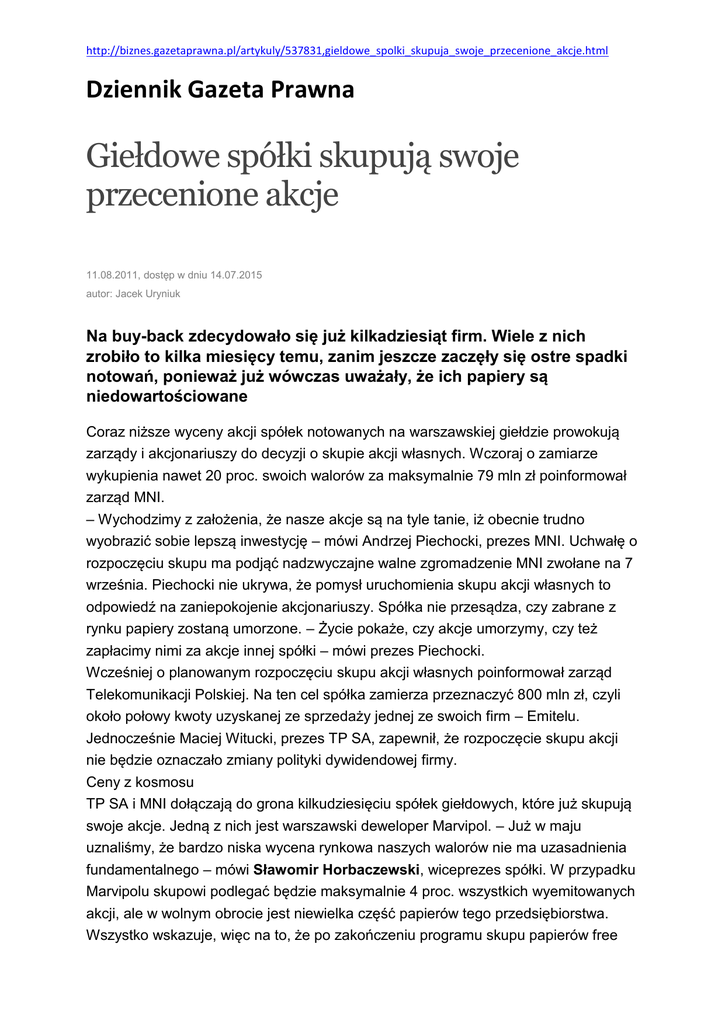 http://biznes.gazetaprawna.pl/artykuly/537831,gieldowe_spolki_skupuja_swoje_przecenione_akcje.html

Dziennik Gazeta Prawna

Giełdowe spółki skupują swoje przecenione akcje

11.08.2011, dostęp w dniu 14.07.2015
autor: Jacek Uryniuk

Na buy-back zdecydowało się już kilkadziesiąt firm. Wiele z nich zrobiło to kilka miesięcy temu, zanim jeszcze zaczęły się ostre spadki notowań, ponieważ już wówczas uważały, że ich papiery są niedowartościowane

Coraz niższe wyceny akcji spółek notowanych na warszawskiej giełdzie prowokują zarządy i akcjonariuszy do decyzji o skupie akcji własnych. Wczoraj o zamiarze wykupienia nawet 20 proc. swoich walorów za maksymalnie 79 mln zł poinformował zarząd MNI.
– Wychodzimy z założenia, że nasze akcje są na tyle tanie, iż obecnie trudno wyobrazić sobie lepszą inwestycję – mówi Andrzej Piechocki, prezes MNI. Uchwałę o rozpoczęciu skupu ma podjąć nadzwyczajne walne zgromadzenie MNI zwołane na 7 września. Piechocki nie ukrywa, że pomysł uruchomienia skupu akcji własnych to odpowiedź na zaniepokojenie akcjonariuszy. Spółka nie przesądza, czy zabrane z rynku papiery zostaną umorzone. – Życie pokaże, czy akcje umorzymy, czy też zapłacimy nimi za akcje innej spółki – mówi prezes Piechocki.
Wcześniej o planowanym rozpoczęciu skupu akcji własnych poinformował zarząd Telekomunikacji Polskiej. Na ten cel spółka zamierza przeznaczyć 800 mln zł, czyli około połowy kwoty uzyskanej ze sprzedaży jednej ze swoich firm – Emitelu. Jednocześnie Maciej Witucki, prezes TP SA, zapewnił, że rozpoczęcie skupu akcji nie będzie oznaczało zmiany polityki dywidendowej firmy.
Ceny z kosmosu
TP SA i MNI dołączają do grona kilkudziesięciu spółek giełdowych, które już skupują swoje akcje. Jedną z nich jest warszawski deweloper Marvipol. – Już w maju uznaliśmy, że bardzo niska wycena rynkowa naszych walorów nie ma uzasadnienia fundamentalnego – mówi Sławomir Horbaczewski, wiceprezes spółki. W przypadku Marvipolu skupowi podlegać będzie maksymalnie 4 proc. wszystkich wyemitowanych akcji, ale w wolnym obrocie jest niewielka część papierów tego przedsiębiorstwa. Wszystko wskazuje, więc na to, że po zakończeniu programu skupu papierów free